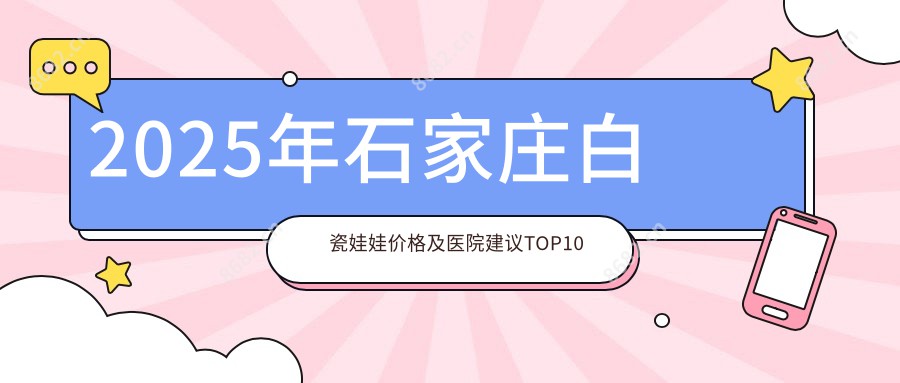 2025年石家庄白

瓷娃娃价格及医院建议TOP10